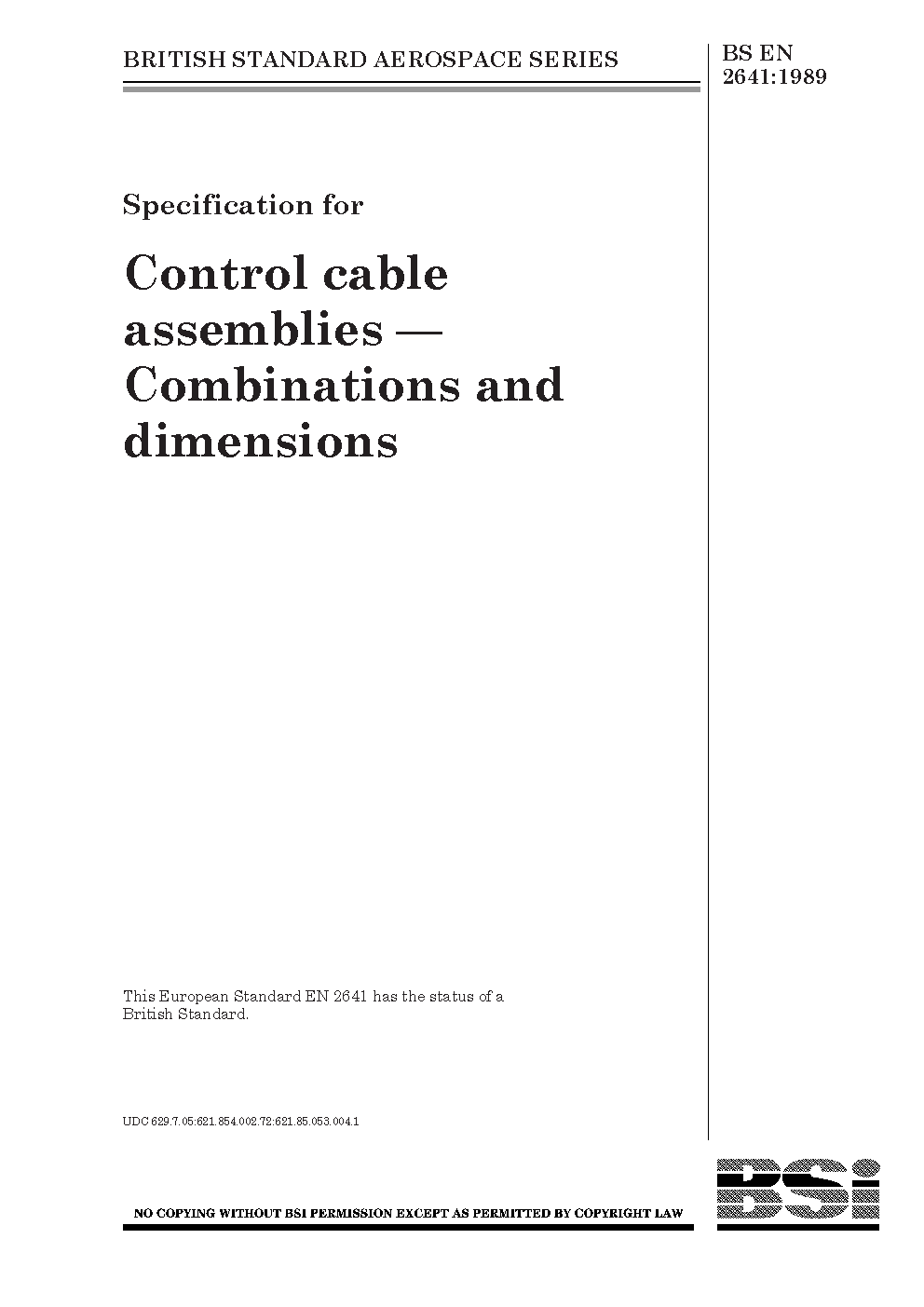 BRITISH STANDARD AEROSPACE SERIES

BS EN
2641:1989

Specification for

Control cable
assemblies —
Combinations and
dimensions

This European Standard EN 2641 has the status of a British Standard.

UDC 629.7.05:621.854.002.72:621.85.053.004.1

NO COPYING WITHOUT BSI PERMISSION EXCEPT AS PERMITTED BY COPYRIGHT LAW

BSi